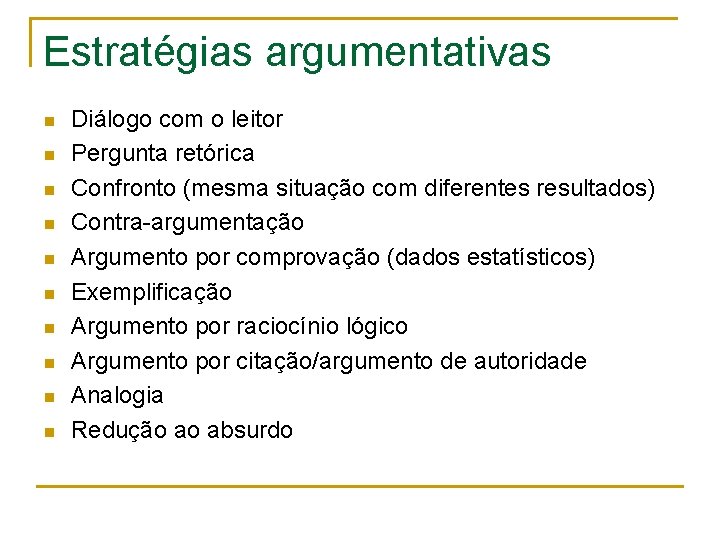 Estratégias argumentativas

• Diálogo com o leitor
• Pergunta retórica
• Confronto (mesma situação com diferentes resultados)
• Contra-argumentação
• Argumento por comprovação (dados estatísticos)
• Exemplificação
• Argumento por raciocínio lógico
• Argumento por citação/argumento de autoridade
• Analogia
• Redução ao absurdo